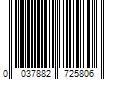 0 037882 725806